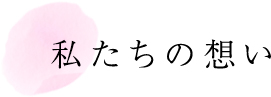 私たちの想い